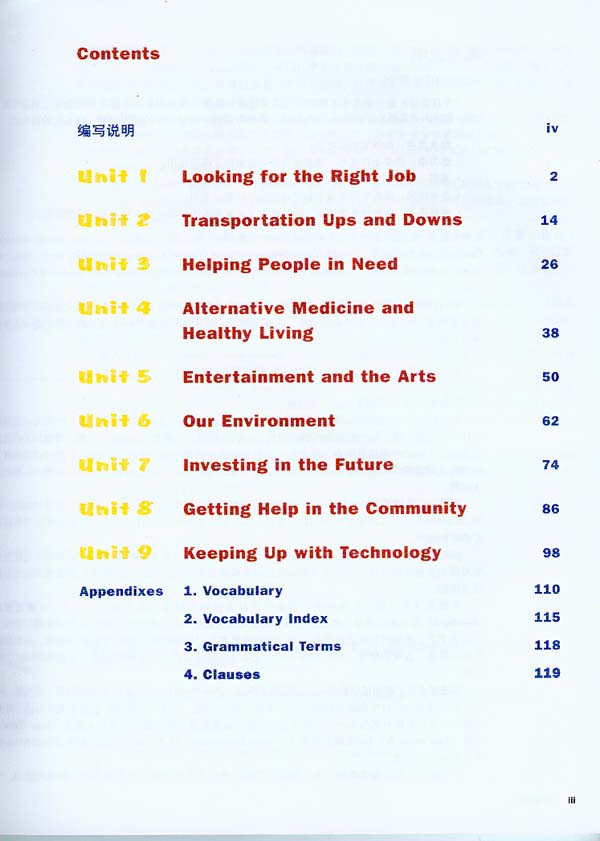 Contents

编写说明 iv

Unit 1 Looking for the Right Job 2

Unit 2 Transportation Ups and Downs 14

Unit 3 Helping People in Need 26

Unit 4 Alternative Medicine and Healthy Living 38

Unit 5 Entertainment and the Arts 50

Unit 6 Our Environment 62

Unit 7 Investing in the Future 74

Unit 8 Getting Help in the Community 86

Unit 9 Keeping Up with Technology 98

Appendixes 1. Vocabulary 110

2. Vocabulary Index 115

3. Grammatical Terms 118

4. Clauses 119

iii